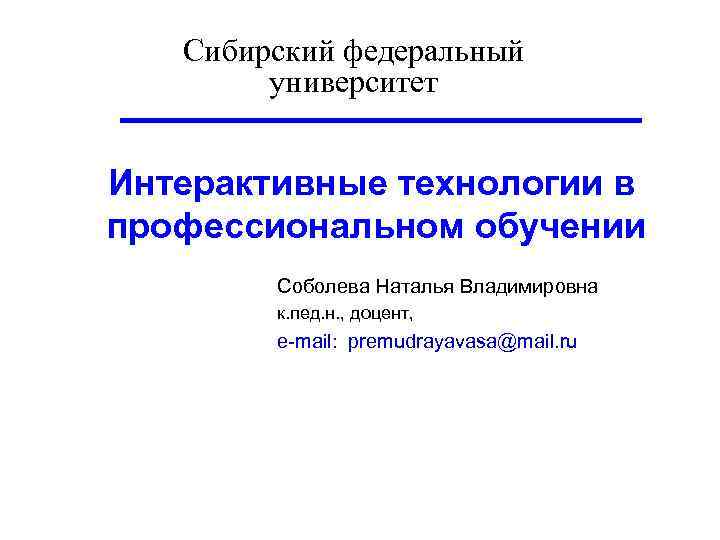 Сибирский федеральный
университет

Интерактивные технологии в профессиональном обучении

Соболева Наталья Владимировна
к.пед.н., доцент,
e-mail: premudrayavasa@mail.ru